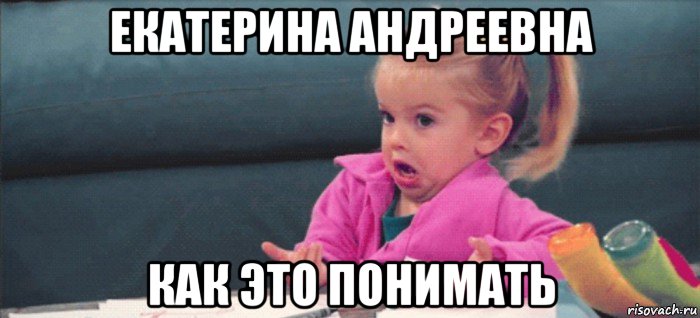 ЕКАТЕРИНА АНДРЕЕВНА
КАК ЭТО ПОНИМАТЬ
risovach.ru